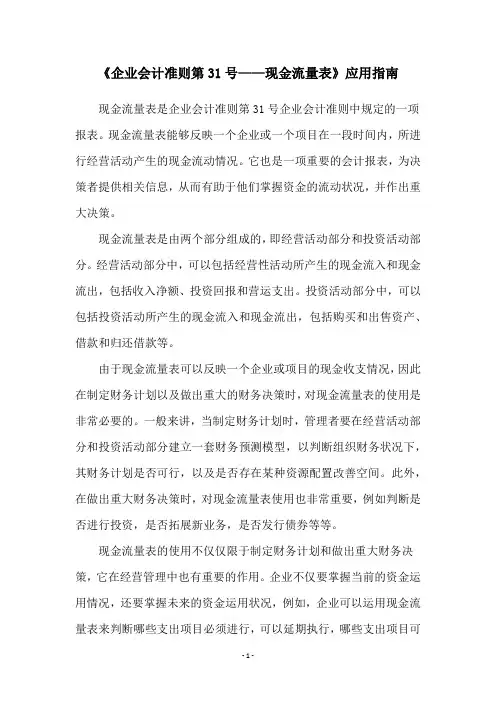 《企业会计准则第 31 号——现金流量表》应用指南

现金流量表是企业会计准则第 31 号企业会计准则中规定的一项报表。现金流量表能够反映一个企业或一个项目在一段时间内，所进行经营活动产生的现金流动情况。它也是一项重要的会计报表，为决策者提供相关信息，从而有助于他们掌握资金的流动状况，并作出重大决策。

现金流量表是由两个部分组成的，即经营活动部分和投资活动部分。经营活动部分中，可以包括经营性活动所产生的现金流入和现金流出，包括收入净额、投资回报和营运支出。投资活动部分中，可以包括投资活动所产生的现金流入和现金流出，包括购买和出售资产、借款和归还借款等。

由于现金流量表可以反映一个企业或项目的现金收支情况，因此在制定财务计划以及做出重大的财务决策时，对现金流量表的使用是非常必要的。一般来讲，当制定财务计划时，管理者要在经营活动部分和投资活动部分建立一套财务预测模型，以判断组织财务状况下，其财务计划是否可行，以及是否存在某种资源配置改善空间。此外，在做出重大财务决策时，对现金流量表使用也非常重要，例如判断是否进行投资，是否拓展新业务，是否发行债券等等。

现金流量表的使用不仅仅限于制定财务计划和做出重大财务决策，它在经营管理中也有重要的作用。企业不仅要掌握当前的资金运用情况，还要掌握未来的资金运用状况，例如，企业可以运用现金流量表来判断哪些支出项目必须进行，可以延期执行，哪些支出项目可

- 1 -